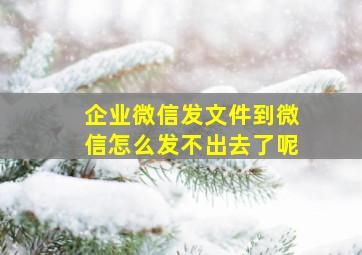 企业微信发文件到微信怎么发不出去了呢